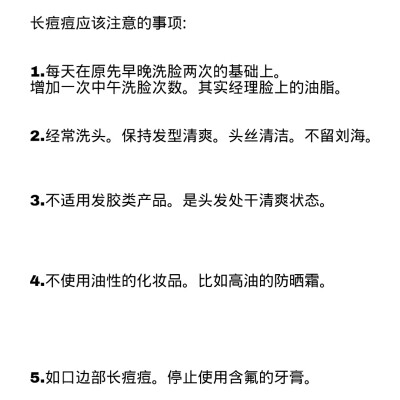 长痘痘应该注意的事项:

1.每天在原先早晚洗脸两次的基础上。
增加一次中午洗脸次数。其实经理脸上的油脂。

2.经常洗头。保持发型清爽。头丝清洁。不留刘海。

3.不适用发胶类产品。是头发处干清爽状态。

4.不使用油性的化妆品。比如高油的防晒霜。

5.如口边部长痘痘。停止使用含氟的牙膏。